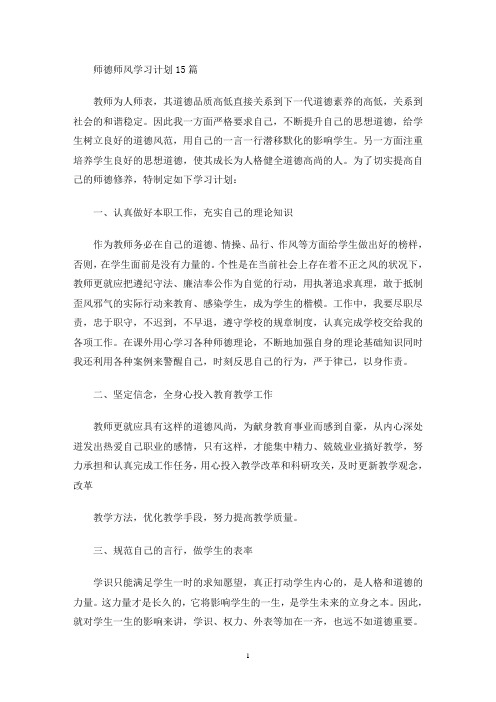 师德师风学习计划15篇

教师为人师表，其道德品质高低直接关系到下一代道德素养的高低，关系到社会的和谐稳定。因此我一方面严格要求自己，不断提升自己的思想道德，给学生树立良好的道德风范，用自己的一言一行潜移默化的影响学生。另一方面注重培养学生良好的思想道德，使其成长为人格健全道德高尚的人。为了切实提高自己的师德修养，特制定如下学习计划：

一、认真做好本职工作，充实自己的理论知识

作为教师务必在自己的道德、情操、品行、作风等方面给学生做出好的榜样，否则，在学生面前是没有力量的。个性是在当前社会上存在着不正之风的状况下，教师更就应把遵纪守法、廉洁奉公作为自觉的行动，用执著追求真理，敢于抵制歪风邪气的实际行动来教育、感染学生，成为学生的楷模。工作中，我要尽职尽责，忠于职守，不迟到，不早退，遵守学校的规章制度，认真完成学校交给我的各项工作。在课外用心学习各种师德理论，不断地加强自身的理论基础知识同时我还利用各种案例来警醒自己，时刻反思自己的行为，严于律己，以身作责。

二、坚定信念，全身心投入教育教学工作

教师更就应具有这样的道德风尚，为献身教育事业而感到自豪，从内心深处迸发出热爱自己职业的感情，只有这样，才能集中精力、兢兢业业搞好教学，努力承担和认真完成工作任务，用心投入教学改革和科研攻关，及时更新教学观念，改革

教学方法，优化教学手段，努力提高教学质量。

三、规范自己的言行，做学生的表率

学识只能满足学生一时的求知愿望，真正打动学生内心的，是人格和道德的力量。这力量才是长久的，它将影响学生的一生，是学生未来的立身之本。因此，就对学生一生的影响来讲，学识、权力、外表等加在一齐，也远不如道德重要。

1